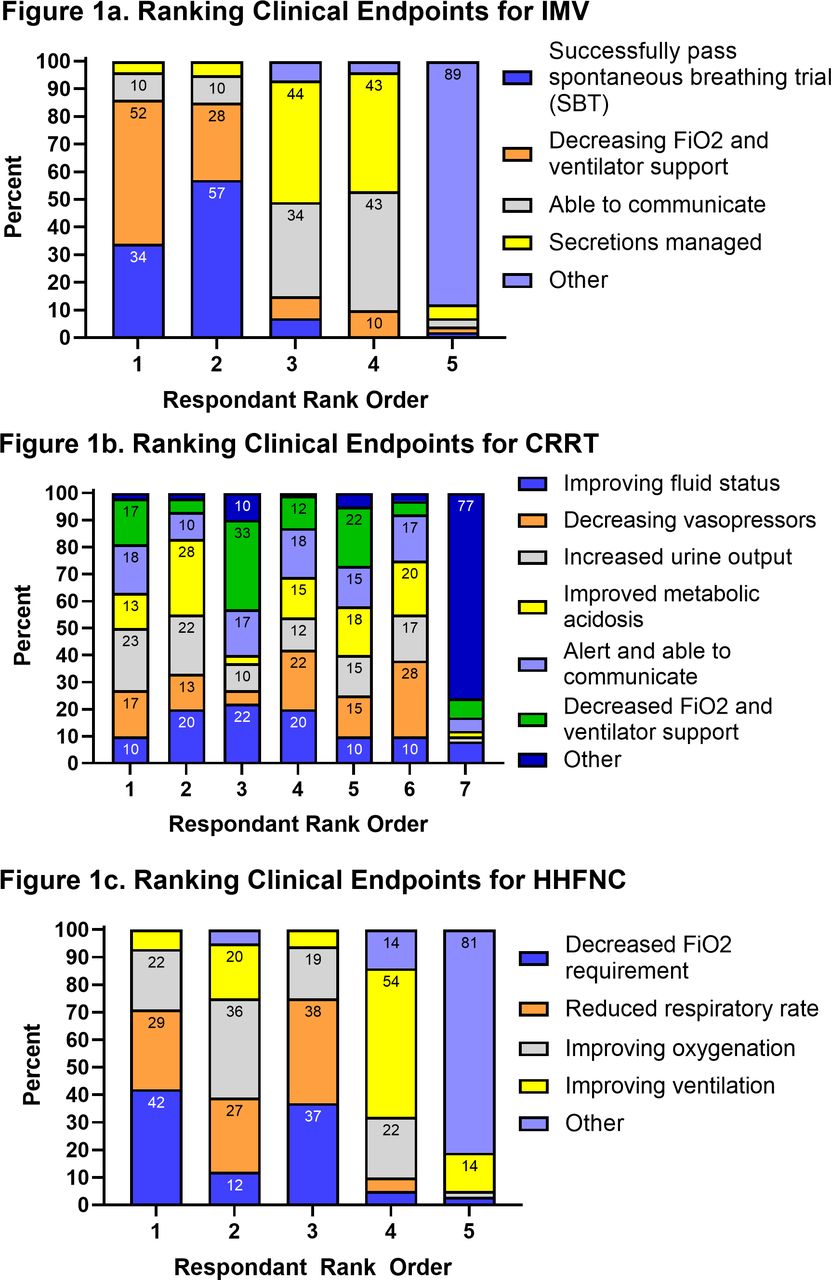 Figure 1a. Ranking Clinical Endpoints for IMV

Percent

100
90
80
70
60
50
40
30
20
10
0

10
52
34
10
28
57
44
34
43
43
10
89

1 2 3 4 5

Respondant Rank Order

Successfully pass spontaneous breathing trial (SBT)
Decreasing FiO2 and ventilator support
Able to communicate
Secretions managed
Other

Figure 1b. Ranking Clinical Endpoints for CRRT

Percent

100
90
80
70
60
50
40
30
20
10
0

17
18
13
23
17
10
10
28
22
13
20
10
33
17
10
22
12
18
15
12
22
20
22
15
18
15
15
10
17
20
17
28
10
77

1 2 3 4 5 6 7

Respondant Rank Order

Improving fluid status
Decreasing vasopressors
Increased urine output
Improved metabolic acidosis
Alert and able to communicate
Decreased FiO2 and ventilator support
Other

Figure 1c. Ranking Clinical Endpoints for HHFNC

Percent

100
90
80
70
60
50
40
30
20
10
0

22
29
42
20
36
27
12
19
38
37
14
54
22
81
14

1 2 3 4 5

Respondant Rank Order

Decreased FiO2 requirement
Reduced respiratory rate
Improving oxygenation
Improving ventilation
Other